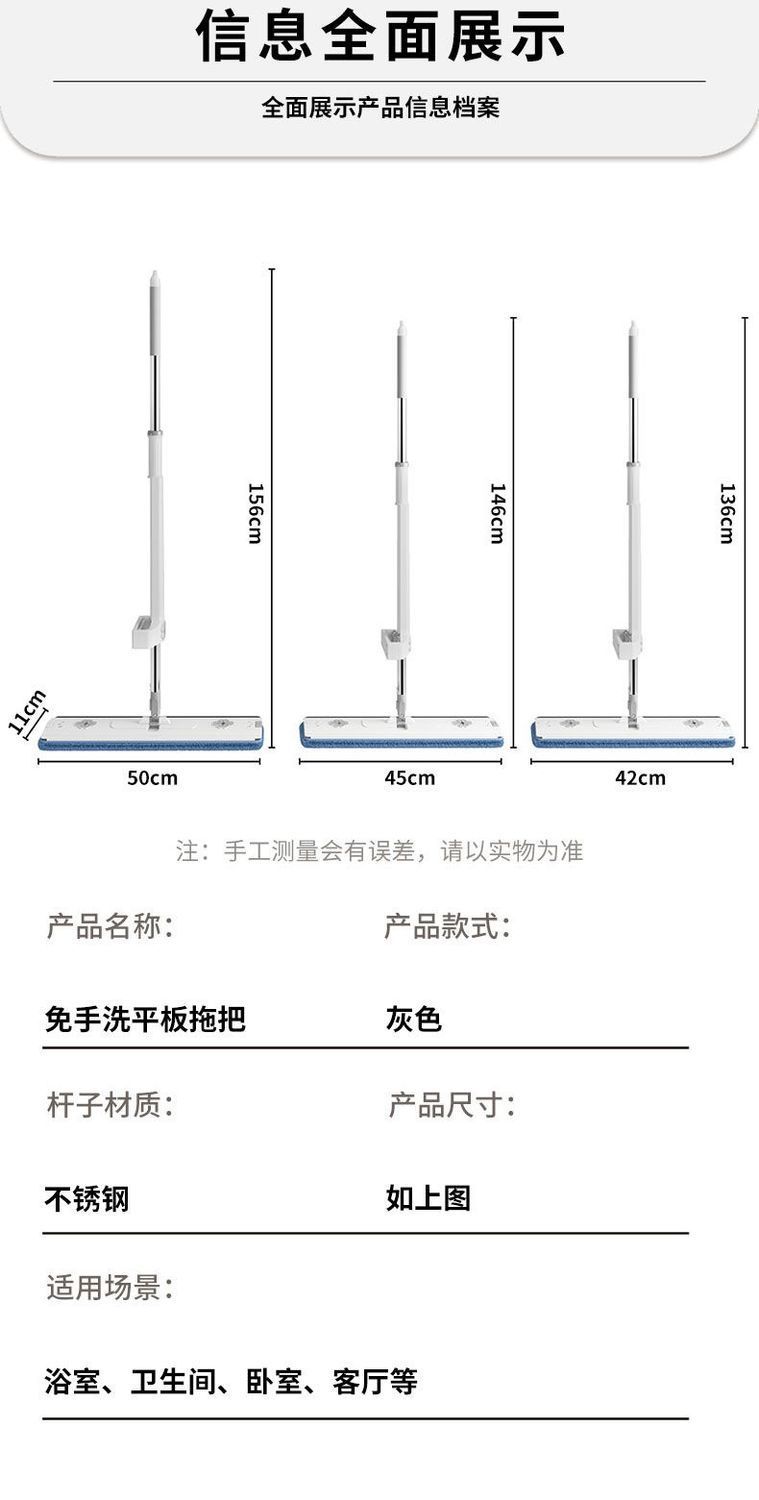 信息全面展示

全面展示产品信息档案

156cm

146cm

136cm

11cm

50cm

45cm

42cm

注：手工测量会有误差，请以实物为准

产品名称：

免手洗平板拖把

产品款式：

灰色

杆子材质：

不锈钢

产品尺寸：

如上图

适用场景：

浴室、卫生间、卧室、客厅等